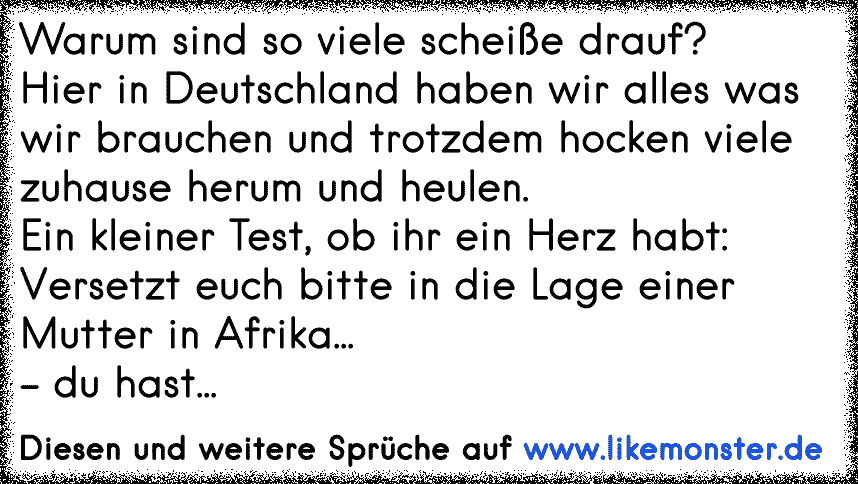 Warum sind so viele scheiße drauf?
Hier in Deutschland haben wir alles was wir brauchen und trotzdem hocken viele zuhause herum und heulen.
Ein kleiner Test, ob ihr ein Herz habt:
Versetzt euch bitte in die Lage einer Mutter in Afrika...
– du hast...

Diesen und weitere Sprüche auf www.likemonster.de